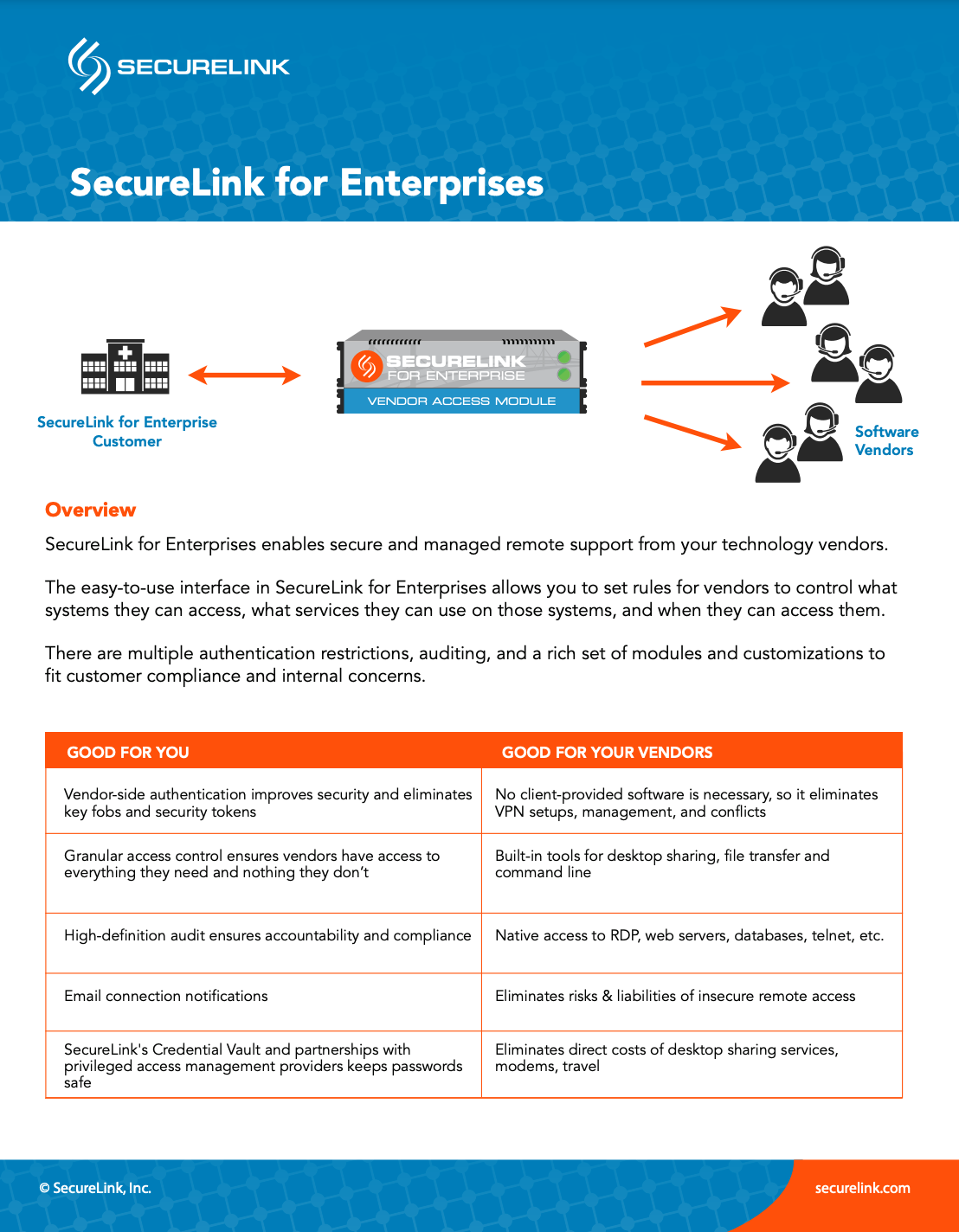 SECURELINK

SecureLink for Enterprises

SecureLink for Enterprise Customer

SECURELINK FOR ENTERPRISE

VENDOR ACCESS MODULE

Software Vendors

Overview

SecureLink for Enterprises enables secure and managed remote support from your technology vendors.

The easy-to-use interface in SecureLink for Enterprises allows you to set rules for vendors to control what systems they can access, what services they can use on those systems, and when they can access them.

There are multiple authentication restrictions, auditing, and a rich set of modules and customizations to fit customer compliance and internal concerns.

| GOOD FOR YOU | GOOD FOR YOUR VENDORS |
|---|---|
| Vendor-side authentication improves security and eliminates key fobs and security tokens | No client-provided software is necessary, so it eliminates VPN setups, management, and conflicts |
| Granular access control ensures vendors have access to everything they need and nothing they don't | Built-in tools for desktop sharing, file transfer and command line |
| High-definition audit ensures accountability and compliance | Native access to RDP, web servers, databases, telnet, etc. |
| Email connection notifications | Eliminates risks & liabilities of insecure remote access |
| SecureLink's Credential Vault and partnerships with privileged access management providers keeps passwords safe | Eliminates direct costs of desktop sharing services, modems, travel |

© SecureLink, Inc.

securelink.com